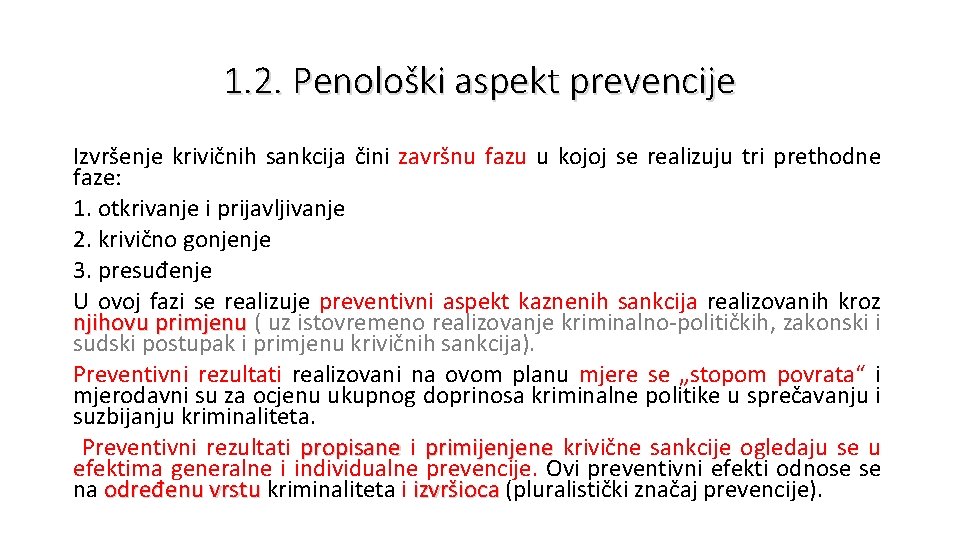 1.2. Penološki aspekt prevencije

Izvršenje krivičnih sankcija čini završnu fazu u kojoj se realizuju tri prethodne faze:

1. otkrivanje i prijavljivanje

2. krivično gonjenje

3. presuđenje

U ovoj fazi se realizuje preventivni aspekt kaznenih sankcija realizovanih kroz njihovu primjenu ( uz istovremeno realizovanje kriminalno-političkih, zakonski i sudski postupak i primjenu krivičnih sankcija).

Preventivni rezultati realizovani na ovom planu mjere se „stopom povrata“ i mjerodavni su za ocjenu ukupnog doprinosa kriminalne politike u sprečavanju i suzbijanju kriminaliteta.

Preventivni rezultati propisane i primijenjene krivične sankcije ogledaju se u efektima generalne i individualne prevencije. Ovi preventivni efekti odnose se na određenu vrstu kriminaliteta i izvršioca (pluralistički značaj prevencije).